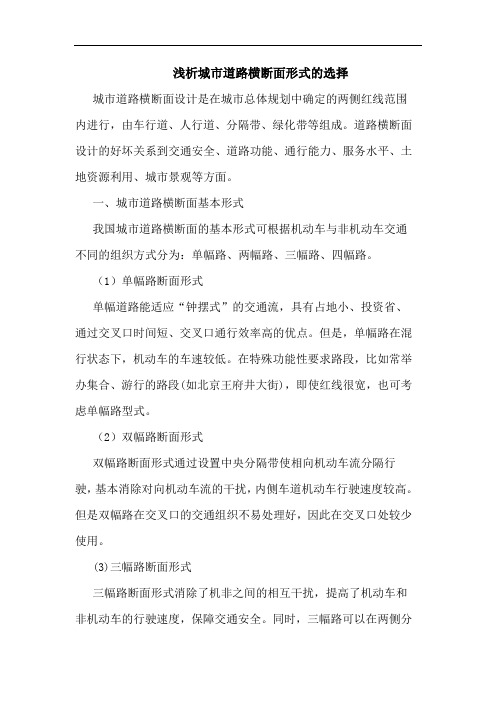 浅析城市道路横断面形式的选择

城市道路横断面设计是在城市总体规划中确定的两侧红线范围内进行，由车行道、人行道、分隔带、绿化带等组成。道路横断面设计的好坏关系到交通安全、道路功能、通行能力、服务水平、土地资源利用、城市景观等方面。

一、城市道路横断面基本形式

我国城市道路横断面的基本形式可根据机动车与非机动车交通不同的组织方式分为：单幅路、两幅路、三幅路、四幅路。

（1）单幅路断面形式

单幅道路能适应“钟摆式”的交通流，具有占地小、投资省、通过交叉口时间短、交叉口通行效率高的优点。但是，单幅路在混行状态下，机动车的车速较低。在特殊功能性要求路段，比如常举办集合、游行的路段(如北京王府井大街)，即使红线很宽，也可考虑单幅路型式。

（2）双幅路断面形式

双幅路断面形式通过设置中央分隔带使相向机动车流分隔行驶，基本消除对向机动车流的干扰，内侧车道机动车行驶速度较高。但是双幅路在交叉口的交通组织不易处理好，因此在交叉口处较少使用。

(3)三幅路断面形式

三幅路断面形式消除了机非之间的相互干扰，提高了机动车和非机动车的行驶速度，保障交通安全。同时，三幅路可以在两侧分